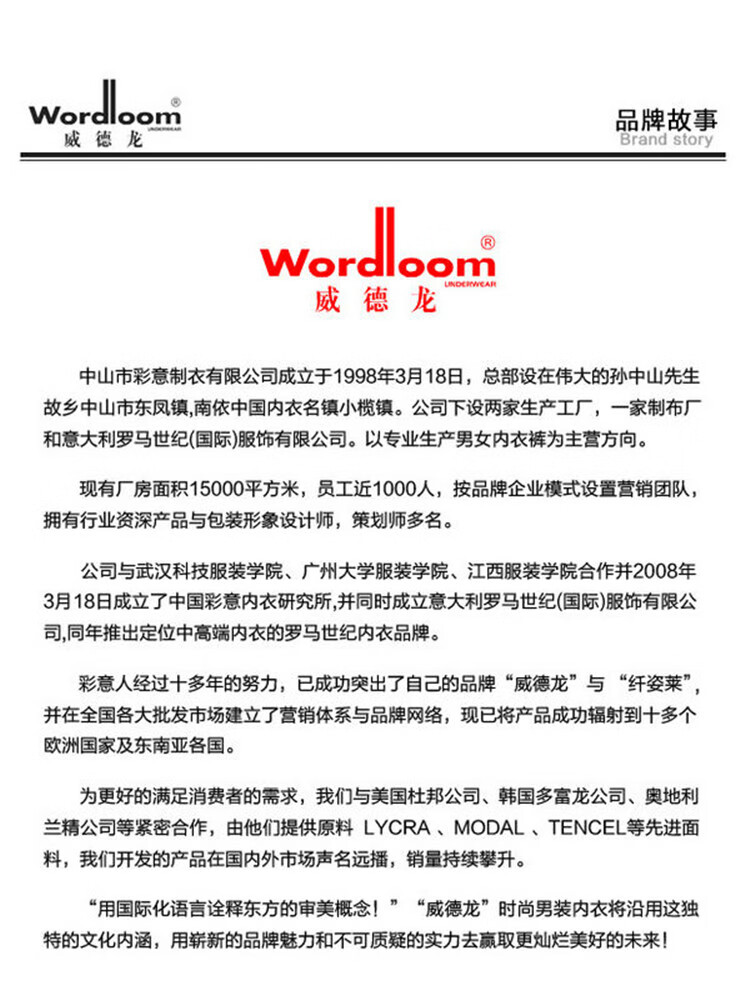 Wordloom®
UNDERWEAR
威德龙

品牌故事
Brand story

Wordloom®
UNDERWEAR
威德龙

中山市彩意制衣有限公司成立于1998年3月18日，总部设在伟大的孙中山先生故乡中山市东凤镇,南依中国内衣名镇小榄镇。公司下设两家生产工厂，一家制布厂和意大利罗马世纪(国际)服饰有限公司。以专业生产男女内衣裤为主营方向。

现有厂房面积15000平方米，员工近1000人，按品牌企业模式设置营销团队，拥有行业资深产品与包装形象设计师，策划师多名。

公司与武汉科技服装学院、广州大学服装学院、江西服装学院合作并2008年3月18日成立了中国彩意内衣研究所,并同时成立意大利罗马世纪(国际)服饰有限公司,同年推出定位中高端内衣的罗马世纪内衣品牌。

彩意人经过十多年的努力，已成功突出了自己的品牌“威德龙”与“纤姿莱”，并在全国各大批发市场建立了营销体系与品牌网络，现已将产品成功辐射到十多个欧洲国家及东南亚各国。

为更好的满足消费者的需求，我们与美国杜邦公司、韩国多富龙公司、奥地利兰精公司等紧密合作，由他们提供原料 LYCRA 、MODAL 、TENCEL等先进面料，我们开发的产品在国内外市场声名远播，销量持续攀升。

“用国际化语言诠释东方的审美概念！”“威德龙”时尚男装内衣将沿用这独特的文化内涵，用崭新的品牌魅力和不可质疑的实力去赢取更灿烂美好的未来！